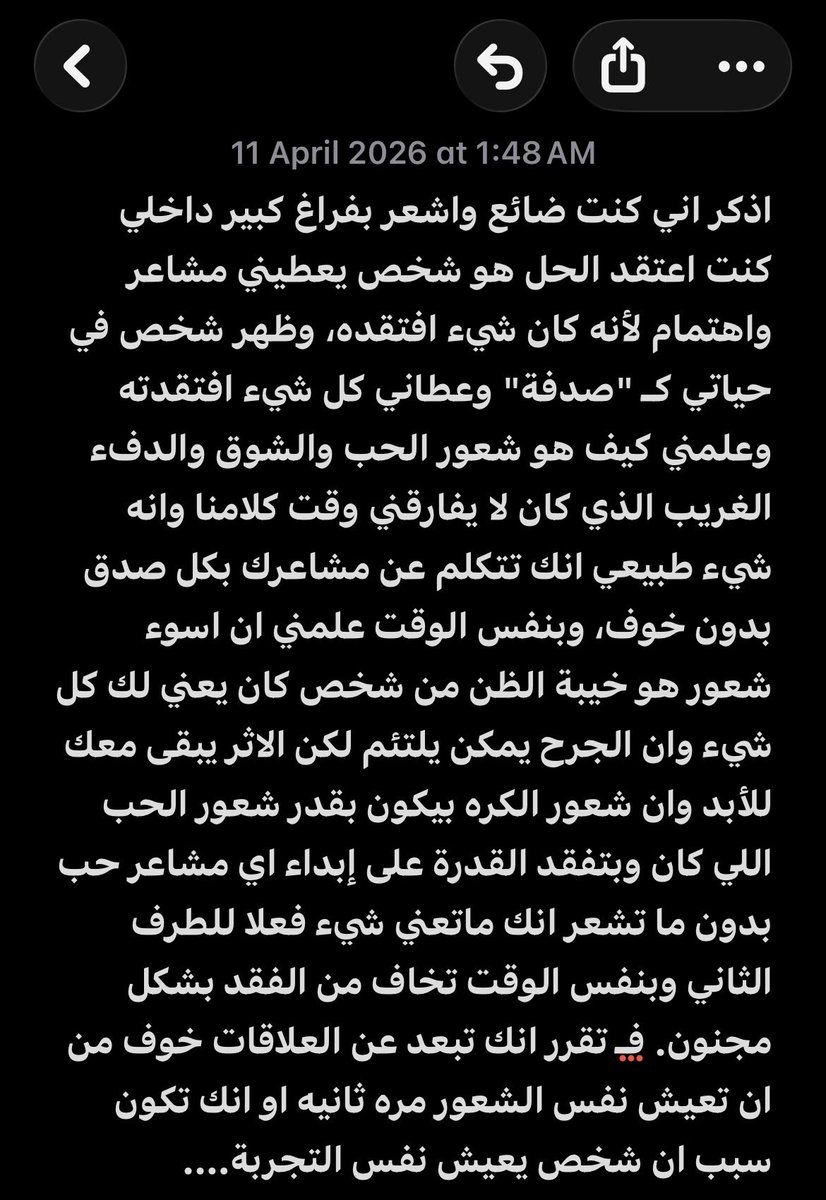 11 April 2026 at 1:48 AM

اذكر اني كنت ضائع واشعر بفراغ كبير داخلي كنت اعتقد الحل هو شخص يعطيني مشاعر واهتمام لأنه كان شيء افتقده، وظهر شخص في حياتي كـ "صدفة" وعطاني كل شيء افتقدته وعلمني كيف هو شعور الحب والشوق والدفء الغريب الذي كان لا يفارقني وقت كلامنا وانه شيء طبيعي انك تتكلم عن مشاعرك بكل صدق بدون خوف، وبنفس الوقت علمني ان اسوء شعور هو خيبة الظن من شخص كان يعني لك كل شيء وان الجرح يمكن يلتئم لكن الاثر يبقى معك للأبد وان شعور الكره بيكون بقدر شعور الحب اللي كان وبتفقد القدرة على إبداء اي مشاعر حب بدون ما تشعر انك ماتعني شيء فعلا للطرف الثاني وبنفس الوقت تخاف من الفقد بشكل مجنون. فـ تقرر انك تبعد عن العلاقات خوف من ان تعيش نفس الشعور مره ثانيه او انك تكون سبب ان شخص يعيش نفس التجربة....